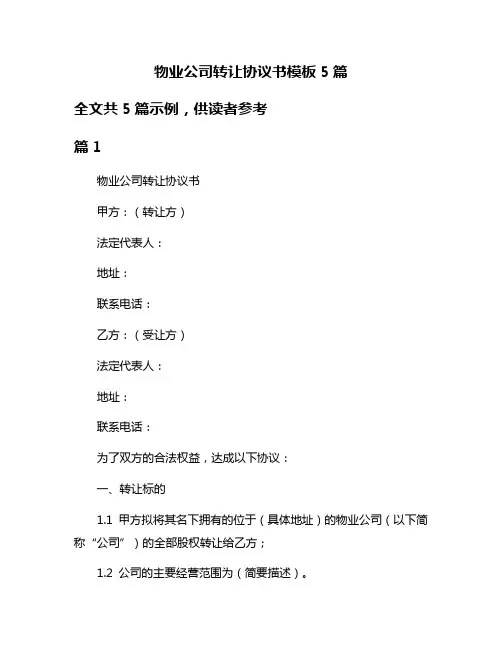 物业公司转让协议书模板 5 篇

全文共 5 篇示例，供读者参考

篇 1

物业公司转让协议书

甲方：（转让方）

法定代表人：

地址：

联系电话：

乙方：（受让方）

法定代表人：

地址：

联系电话：

为了双方的合法权益，达成以下协议：

一、转让标的

1.1 甲方拟将其名下拥有的位于（具体地址）的物业公司（以下简称“公司”）的全部股权转让给乙方；

1.2 公司的主要经营范围为（简要描述）。